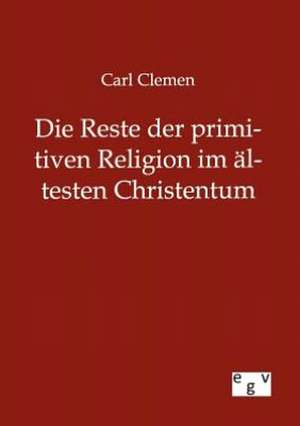 Carl Clemen

Die Reste der primitiven Religion im ältesten Christentum

egv